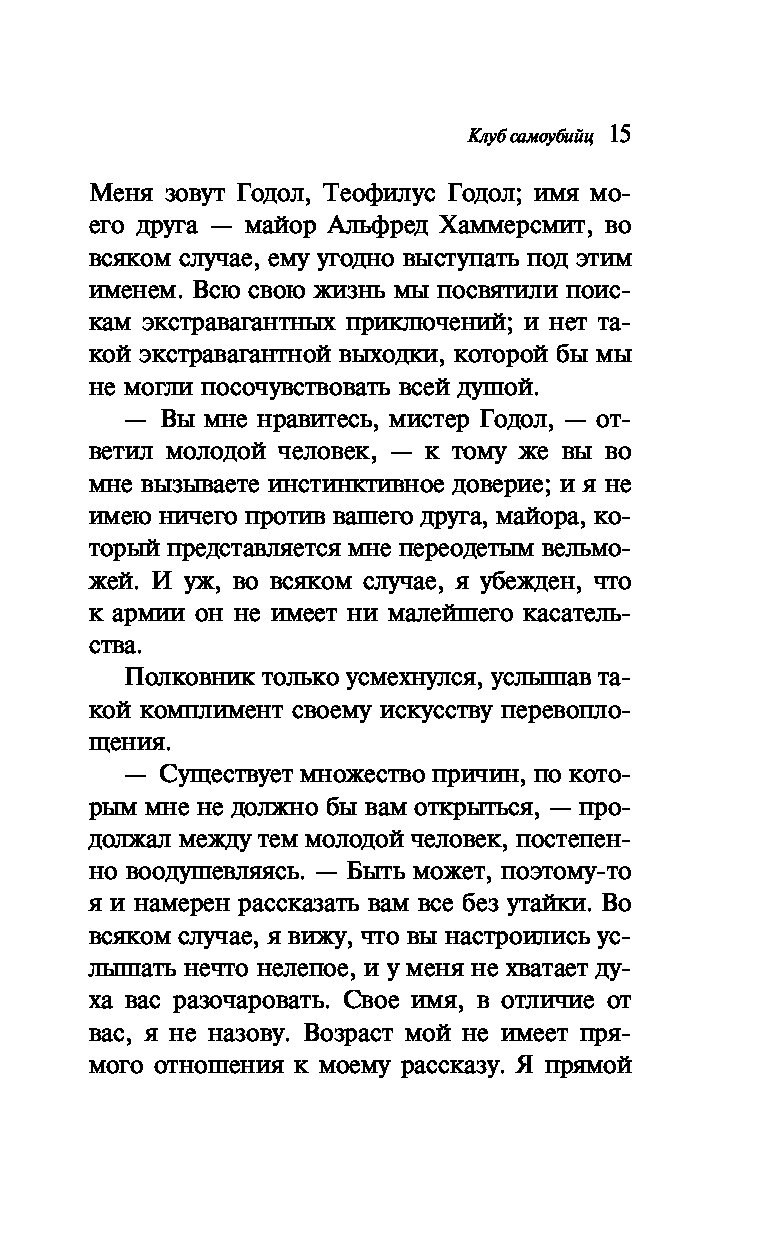 Клуб самоубийц 15

Меня зовут Годол, Теофилус Годол; имя моего друга — майор Альфред Хаммерсмит, во всяком случае, ему угодно выступать под этим именем. Всю свою жизнь мы посвятили поискам экстравагантных приключений; и нет такой экстравагантной выходки, которой бы мы не могли посочувствовать всей душой.

— Вы мне нравитесь, мистер Годол, — ответил молодой человек, — к тому же вы во мне вызываете инстинктивное доверие; и я не имею ничего против вашего друга, майора, который представляется мне переодетым вельможей. И уж, во всяком случае, я убежден, что к армии он не имеет ни малейшего касательства.

Полковник только усмехнулся, услышав такой комплимент своему искусству перевоплощения.

— Существует множество причин, по которым мне не должно бы вам открыться, — продолжал между тем молодой человек, постепенно воодушевляясь. — Быть может, поэтому-то я и намерен рассказать вам все без утайки. Во всяком случае, я вижу, что вы настроились услышать нечто нелепое, и у меня не хватает духа вас разочаровать. Свое имя, в отличие от вас, я не назову. Возраст мой не имеет прямого отношения к моему рассказу. Я прямой